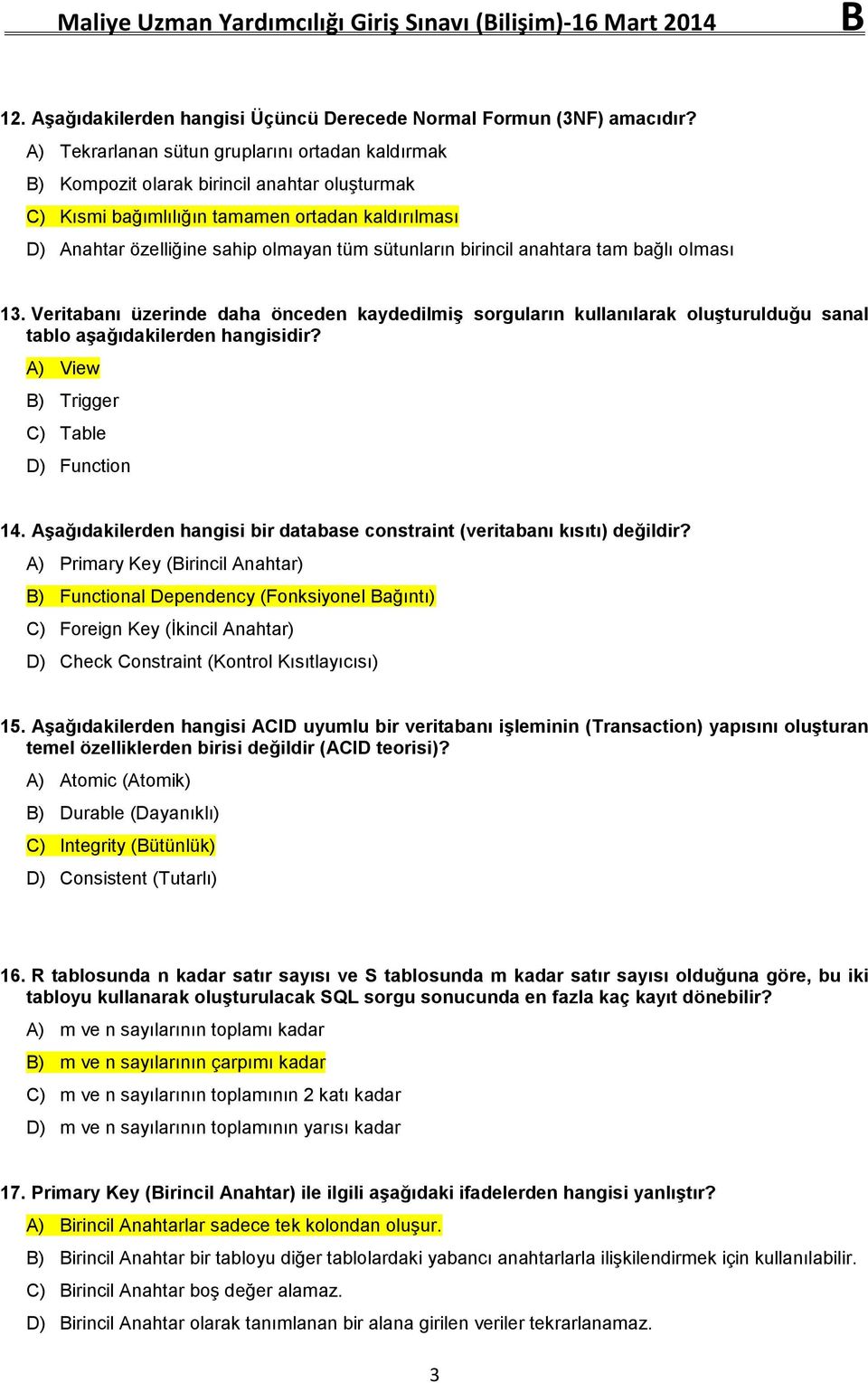 Maliye Uzman Yardımcılığı Giriş Sınavı (Bilişim)-16 Mart 2014 B

12. Aşağıdakilerden hangisi Üçüncü Derecede Normal Formun (3NF) amacıdır?
A) Tekrarlanan sütun gruplarını ortadan kaldırmak
B) Kompozit olarak birincil anahtar oluşturmak
C) Kısmi bağımlılığın tamamen ortadan kaldırılması
D) Anahtar özelliğine sahip olmayan tüm sütunların birincil anahtara tam bağlı olması

13. Veritabanı üzerinde daha önceden kaydedilmiş sorguların kullanılarak oluşturulduğu sanal tablo aşağıdakilerden hangisidir?
A) View
B) Trigger
C) Table
D) Function

14. Aşağıdakilerden hangisi bir database constraint (veritabanı kısıtı) değildir?
A) Primary Key (Birincil Anahtar)
B) Functional Dependency (Fonksiyonel Bağıntı)
C) Foreign Key (İkincil Anahtar)
D) Check Constraint (Kontrol Kısıtlayıcısı)

15. Aşağıdakilerden hangisi ACID uyumlu bir veritabanı işleminin (Transaction) yapısını oluşturan temel özelliklerden birisi değildir (ACID teorisi)?
A) Atomic (Atomik)
B) Durable (Dayanıklı)
C) Integrity (Bütünlük)
D) Consistent (Tutarlı)

16. R tablosunda n kadar satır sayısı ve S tablosunda m kadar satır sayısı olduğuna göre, bu iki tabloyu kullanarak oluşturulacak SQL sorgu sonucunda en fazla kaç kayıt dönebilir?
A) m ve n sayılarının toplamı kadar
B) m ve n sayılarının çarpımı kadar
C) m ve n sayılarının toplamının 2 katı kadar
D) m ve n sayılarının toplamının yarısı kadar

17. Primary Key (Birincil Anahtar) ile ilgili aşağıdaki ifadelerden hangisi yanlıştır?
A) Birincil Anahtarlar sadece tek kolondan oluşur.
B) Birincil Anahtar bir tabloyu diğer tablolardaki yabancı anahtarlarla ilişkilendirmek için kullanılabilir.
C) Birincil Anahtar boş değer alamaz.
D) Birincil Anahtar olarak tanımlanan bir alana girilen veriler tekrarlanamaz.

3